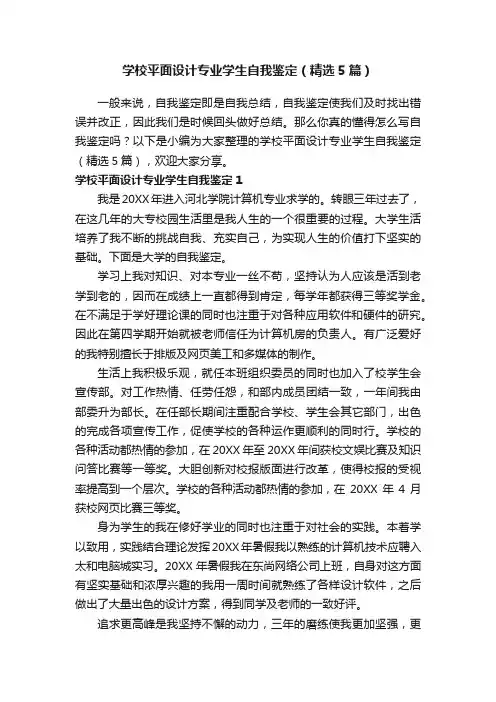 学校平面设计专业学生自我鉴定（精选5篇）

一般来说，自我鉴定即是自我总结，自我鉴定使我们及时找出错误并改正，因此我们是时候回头做好总结。那么你真的懂得怎么写自我鉴定吗？以下是小编为大家整理的学校平面设计专业学生自我鉴定（精选5篇），欢迎大家分享。

学校平面设计专业学生自我鉴定1

我是20XX年进入河北学院计算机专业求学的。转眼三年过去了，在这几年的大专校园生活里是我人生的一个很重要的过程。大学生活培养了我不断的挑战自我、充实自己，为实现人生的价值打下坚实的基础。下面是大学的自我鉴定。

学习上我对知识、对本专业一丝不苟，坚持认为人应该是活到老学到老的，因而在成绩上一直都得到肯定，每学年都获得三等奖学金。在不满足于学好理论课的同时也注重于对各种应用软件和硬件的研究。因此在第四学期开始就被老师信任为计算机房的负责人。有广泛爱好的我特别擅长于排版及网页美工和多媒体的制作。

生活上我积极乐观，就任本班组织委员的同时也加入了校学生会宣传部。对工作热情、任劳任怨，和部内成员团结一致，一年间我由部委升为部长。在任部长期间注重配合学校、学生会其它部门，出色的完成各项宣传工作，促使学校的各种运作更顺利的同时行。学校的各种活动都热情的参加，在20XX年至20XX年间获校文娱比赛及知识问答比赛等一等奖。大胆创新对校报版面进行改革，使得校报的受视率提高到一个层次。学校的各种活动都热情的参加，在20XX年4月获校网页比赛三等奖。

身为学生的我在修好学业的同时也注重于对社会的实践。本着学以致用，实践结合理论发挥20XX年暑假我以熟练的计算机技术应聘入太和电脑城实习。20XX年暑假我在东尚网络公司上班，自身对这方面有坚实基础和浓厚兴趣的我用一周时间就熟练了各样设计软件，之后做出了大量出色的设计方案，得到同学及老师的一致好评。

追求更高峰是我坚持不懈的动力，三年的磨练使我更加坚强，更